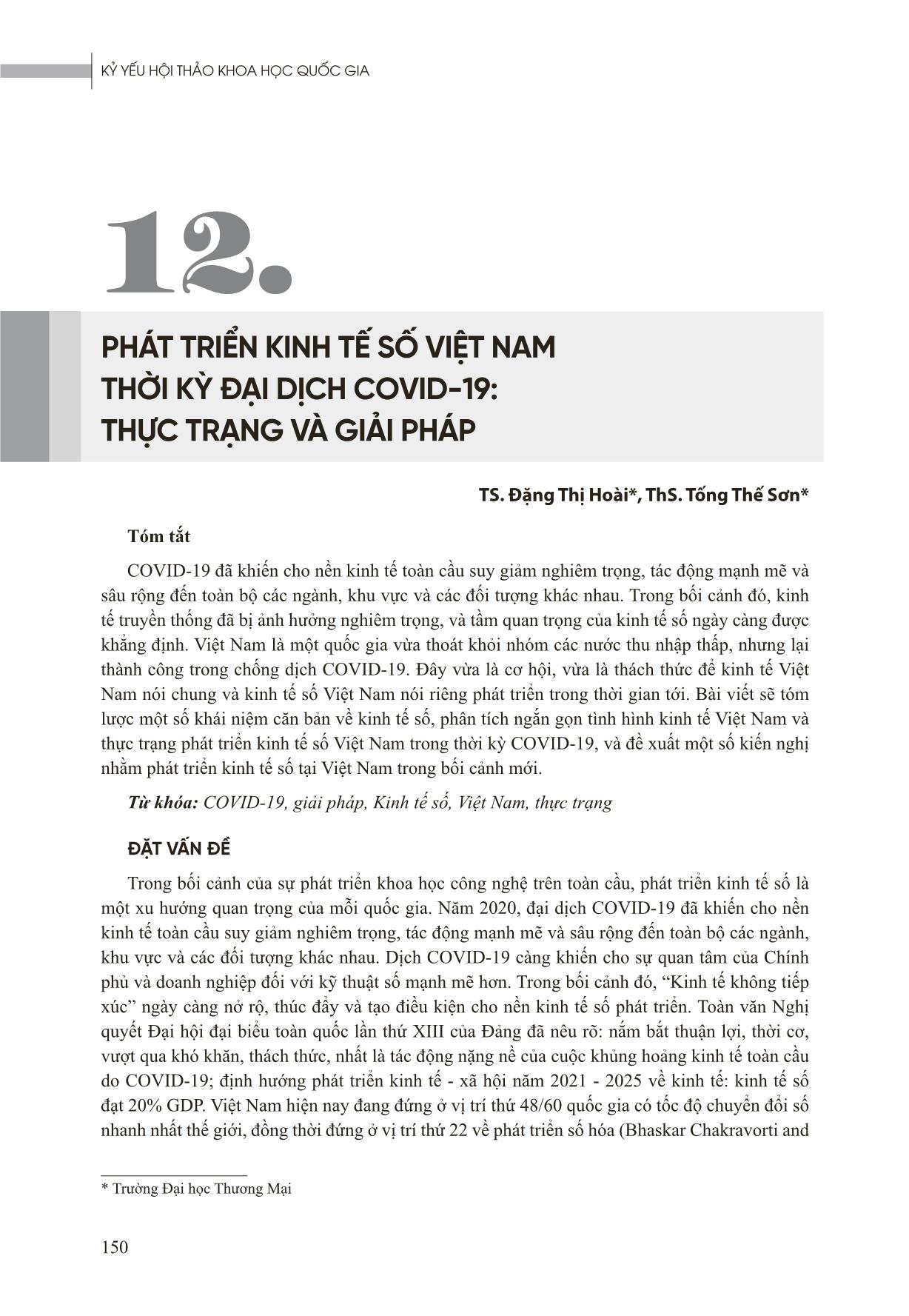 KỶ YẾU HỘI THẢO KHOA HỌC QUỐC GIA

12.

PHÁT TRIỂN KINH TẾ SỐ VIỆT NAM THỜI KỲ ĐẠI DỊCH COVID-19: THỰC TRẠNG VÀ GIẢI PHÁP

TS. Đặng Thị Hoài*, ThS. Tống Thế Sơn*

Tóm tắt

COVID-19 đã khiến cho nền kinh tế toàn cầu suy giảm nghiêm trọng, tác động mạnh mẽ và sâu rộng đến toàn bộ các ngành, khu vực và các đối tượng khác nhau. Trong bối cảnh đó, kinh tế truyền thống đã bị ảnh hưởng nghiêm trọng, và tầm quan trọng của kinh tế số ngày càng được khẳng định. Việt Nam là một quốc gia vừa thoát khỏi nhóm các nước thu nhập thấp, nhưng lại thành công trong chống dịch COVID-19. Đây vừa là cơ hội, vừa là thách thức để kinh tế Việt Nam nói chung và kinh tế số Việt Nam nói riêng phát triển trong thời gian tới. Bài viết sẽ tóm lược một số khái niệm căn bản về kinh tế số, phân tích ngắn gọn tình hình kinh tế Việt Nam và thực trạng phát triển kinh tế số Việt Nam trong thời kỳ COVID-19, và đề xuất một số kiến nghị nhằm phát triển kinh tế số tại Việt Nam trong bối cảnh mới.

Từ khóa: COVID-19, giải pháp, Kinh tế số, Việt Nam, thực trạng

ĐẶT VẤN ĐỀ

Trong bối cảnh của sự phát triển khoa học công nghệ trên toàn cầu, phát triển kinh tế số là một xu hướng quan trọng của mỗi quốc gia. Năm 2020, đại dịch COVID-19 đã khiến cho nền kinh tế toàn cầu suy giảm nghiêm trọng, tác động mạnh mẽ và sâu rộng đến toàn bộ các ngành, khu vực và các đối tượng khác nhau. Dịch COVID-19 càng khiến cho sự quan tâm của Chính phủ và doanh nghiệp đối với kỹ thuật số mạnh mẽ hơn. Trong bối cảnh đó, “Kinh tế không tiếp xúc” ngày càng nở rộ, thúc đẩy và tạo điều kiện cho nền kinh tế số phát triển. Toàn văn Nghị quyết Đại hội đại biểu toàn quốc lần thứ XIII của Đảng đã nêu rõ: nắm bắt thuận lợi, thời cơ, vượt qua khó khăn, thách thức, nhất là tác động nặng nề của cuộc khủng hoảng kinh tế toàn cầu do COVID-19; định hướng phát triển kinh tế - xã hội năm 2021 - 2025 về kinh tế: kinh tế số đạt 20% GDP. Việt Nam hiện nay đang đứng ở vị trí thứ 48/60 quốc gia có tốc độ chuyển đổi số nhanh nhất thế giới, đồng thời đứng ở vị trí thứ 22 về phát triển số hóa (Bhaskar Chakravorti and

* Trường Đại học Thương Mại

150